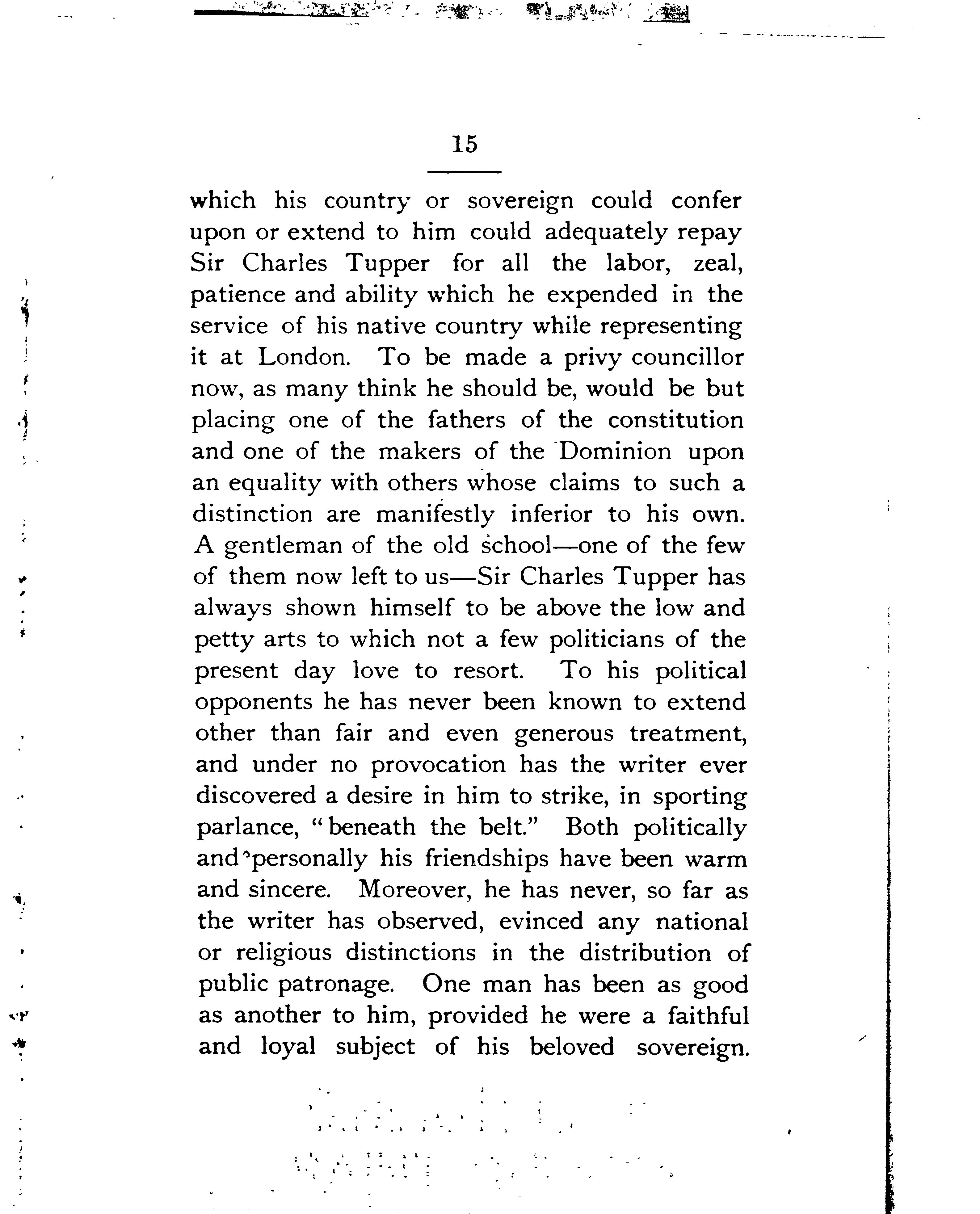 15

which his country or sovereign could confer upon or extend to him could adequately repay Sir Charles Tupper for all the labor, zeal, patience and ability which he expended in the service of his native country while representing it at London. To be made a privy councillor now, as many think he should be, would be but placing one of the fathers of the constitution and one of the makers of the Dominion upon an equality with others whose claims to such a distinction are manifestly inferior to his own. A gentleman of the old school—one of the few of them now left to us—Sir Charles Tupper has always shown himself to be above the low and petty arts to which not a few politicians of the present day love to resort. To his political opponents he has never been known to extend other than fair and even generous treatment, and under no provocation has the writer ever discovered a desire in him to strike, in sporting parlance, "beneath the belt." Both politically and personally his friendships have been warm and sincere. Moreover, he has never, so far as the writer has observed, evinced any national or religious distinctions in the distribution of public patronage. One man has been as good as another to him, provided he were a faithful and loyal subject of his beloved sovereign.